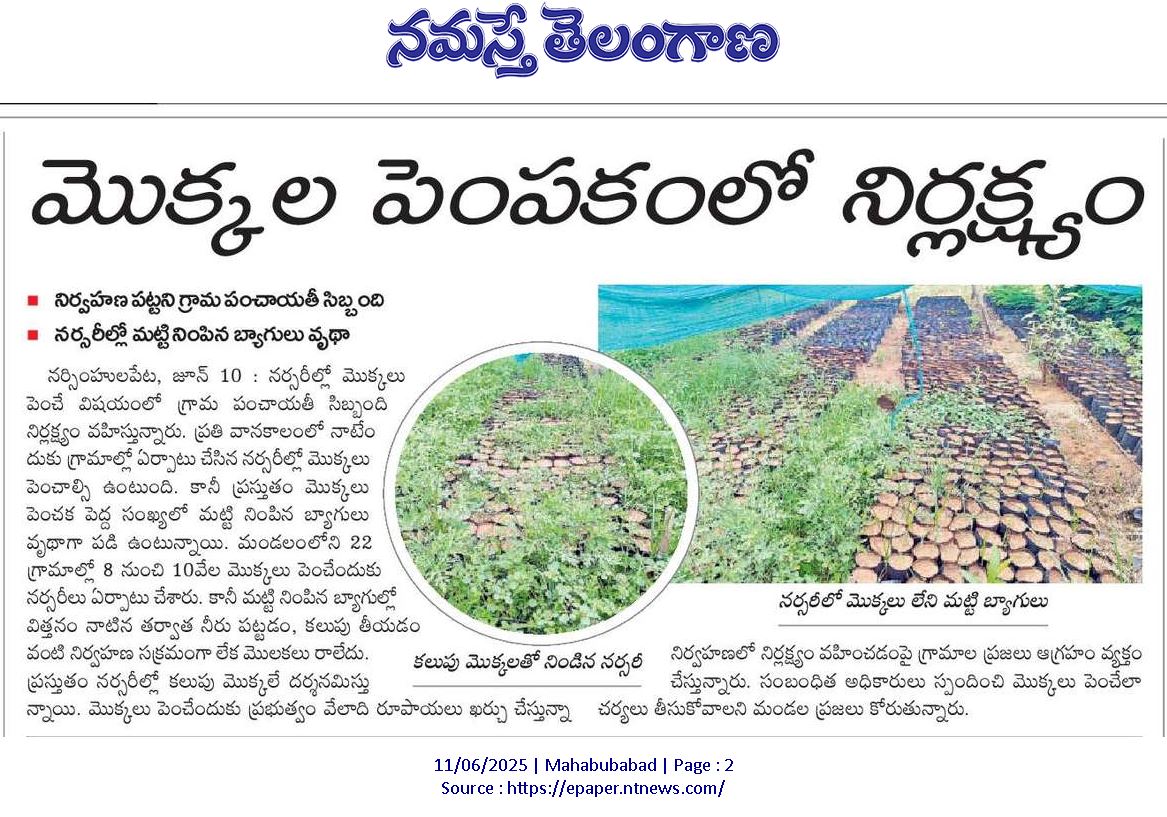 నమస్తే తెలంగాణ

మొక్కల పెంపకంలో నిర్లక్ష్యం

■ నిర్వహణ పట్టని గ్రామ పంచాయతీ సిబ్బంది
■ నర్సరీల్లో మట్టి నింపిన బ్యాగులు వృథా

నర్సింహులపేట, జూన్ 10 : నర్సరీల్లో మొక్కలు పెంచే విషయంలో గ్రామ పంచాయతీ సిబ్బంది నిర్లక్ష్యం వహిస్తున్నారు. ప్రతి వానకాలంలో నాటేందుకు గ్రామాల్లో ఏర్పాటు చేసిన నర్సరీల్లో మొక్కలు పెంచాల్సి ఉంటుంది. కానీ ప్రస్తుతం మొక్కలు పెంచక పెద్ద సంఖ్యలో మట్టి నింపిన బ్యాగులు వృథాగా పడి ఉంటున్నాయి. మండలంలోని 22 గ్రామాల్లో 8 నుంచి 10వేల మొక్కలు పెంచేందుకు నర్సరీలు ఏర్పాటు చేశారు. కానీ మట్టి నింపిన బ్యాగుల్లో విత్తనం నాటిన తర్వాత నీరు పట్టడం, కలుపు తీయడం వంటి నిర్వహణ సక్రమంగా లేక మొలకలు రాలేదు. ప్రస్తుతం నర్సరీల్లో కలుపు మొక్కలే దర్శనమిస్తున్నాయి. మొక్కలు పెంచేందుకు ప్రభుత్వం వేలాది రూపాయలు ఖర్చు చేస్తున్నా నిర్వహణలో నిర్లక్ష్యం వహించడంపై గ్రామాల ప్రజలు ఆగ్రహం వ్యక్తం చేస్తున్నారు. సంబంధిత అధికారులు స్పందించి మొక్కలు పెంచేలా చర్యలు తీసుకోవాలని మండల ప్రజలు కోరుతున్నారు.

కలుపు మొక్కలతో నిండిన నర్సరీ

నర్సరీలో మొక్కలు లేని మట్టి బ్యాగులు

11/06/2025 | Mahabubabad | Page : 2
Source : https://epaper.ntnews.com/